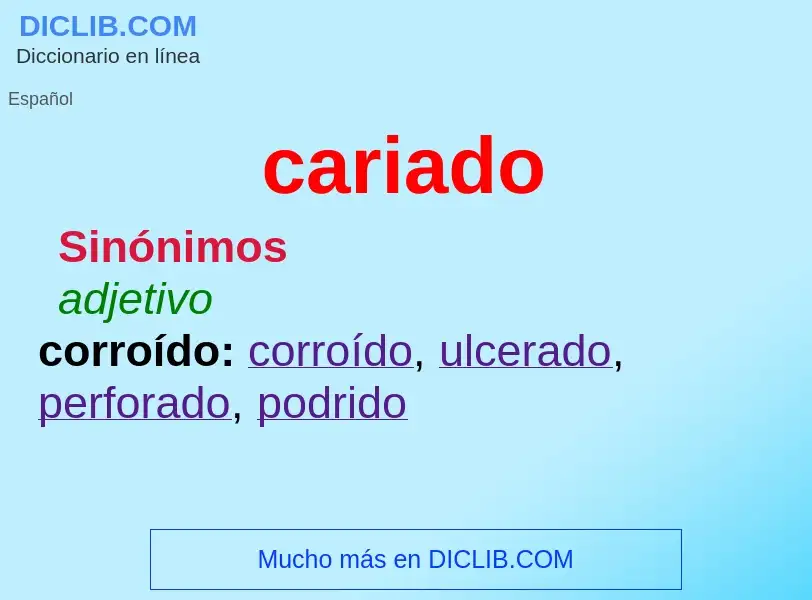 DICLIB.COM
Diccionario en línea

Español

cariado

Sinónimos

adjetivo

corroído: corroído, ulcerado, perforado, podrido

Mucho más en DICLIB.COM